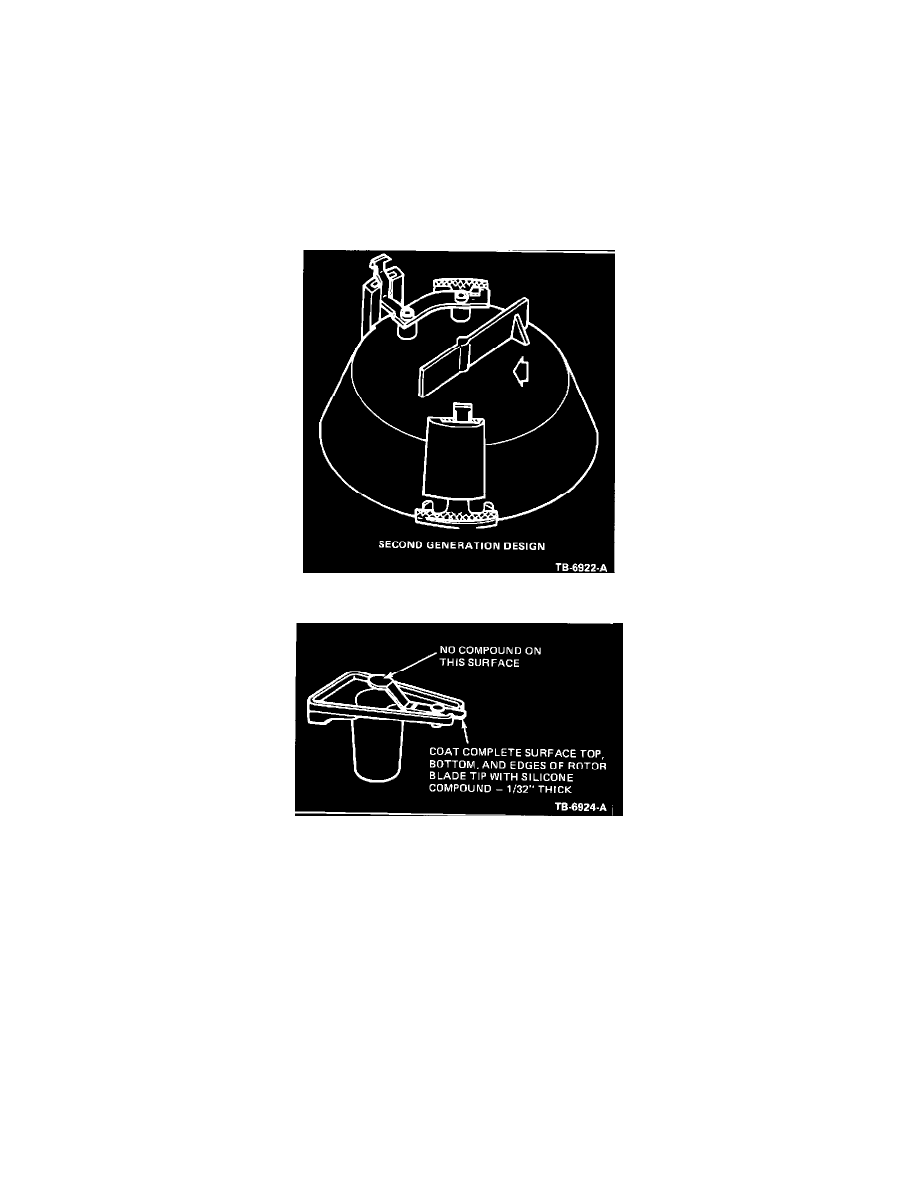 SECOND GENERATION DESIGN

TB-6922-A

NO COMPOUND ON THIS SURFACE

COAT COMPLETE SURFACE TOP, BOTTOM, AND EDGES OF ROTOR BLADE TIP WITH SILICONE COMPOUND – 1/32" THICK

TB-6924-A